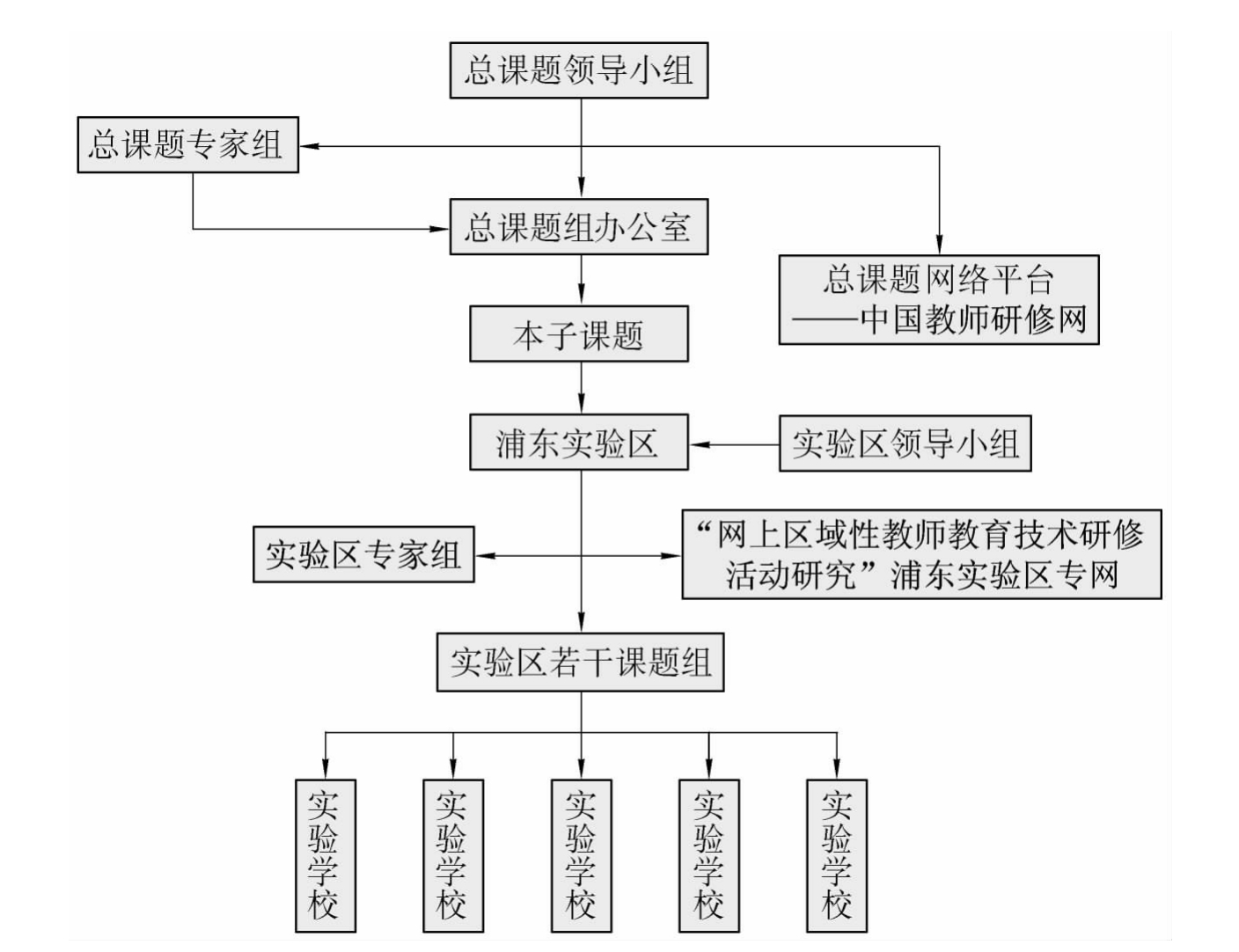 总课题领导小组

总课题专家组

总课题组办公室

总课题网络平台
——中国教师研修网

本子课题

浦东实验区

实验区领导小组

实验区专家组

“网上区域性教师教育技术研修活动研究”浦东实验区专网

实验区若干课题组

实验学校

实验学校

实验学校

实验学校

实验学校